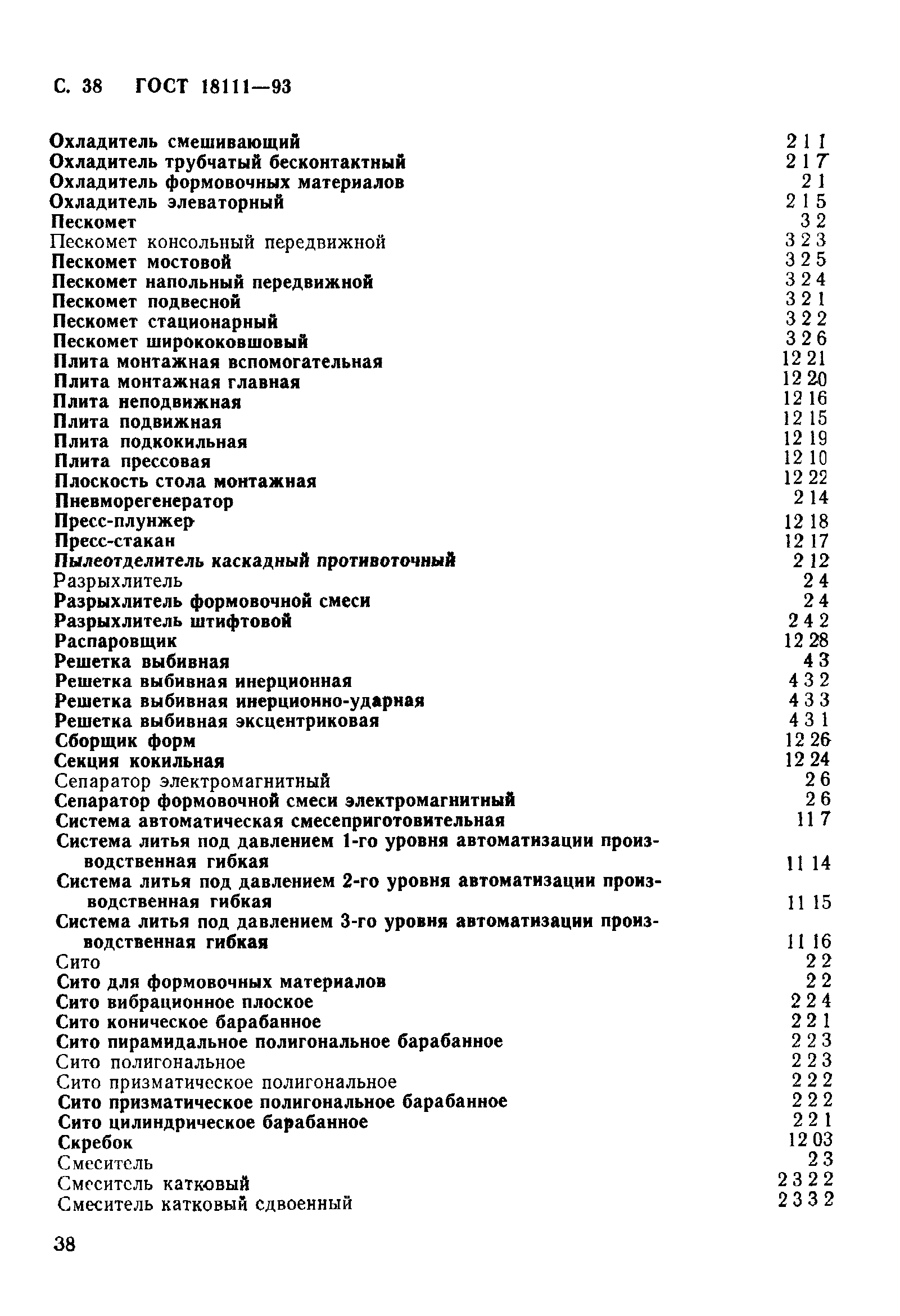 С. 38 ГОСТ 18111—93

Охладитель смешивающий 2 1 1
Охладитель трубчатый бесконтактный 2 1 7
Охладитель формовочных материалов 2 1
Охладитель элеваторный 2 1 5
Пескомет 3 2
Пескомет консольный передвижной 3 2 3
Пескомет мостовой 3 2 5
Пескомет напольный передвижной 3 2 4
Пескомет подвесной 3 2 1
Пескомет стационарный 3 2 2
Пескомет ширококовшовый 3 2 6
Плита монтажная вспомогательная 12 21
Плита монтажная главная 12 20
Плита неподвижная 12 16
Плита подвижная 12 15
Плита подкокильная 12 19
Плита прессовая 12 10
Плоскость стола монтажная 12 22
Пневморегенератор 2 14
Пресс-плунжер 12 18
Пресс-стакан 12 17
Пылеотделитель каскадный противоточный 2 12
Разрыхлитель 2 4
Разрыхлитель формовочной смеси 2 4
Разрыхлитель штифтовой 2 4 2
Распаровщик 12 28
Решетка выбивная 4 3
Решетка выбивная инерционная 4 3 2
Решетка выбивная инерционно-ударная 4 3 3
Решетка выбивная эксцентриковая 4 3 1
Сборщик форм 12 26
Секция кокильная 12 24
Сепаратор электромагнитный 2 6
Сепаратор формовочной смеси электромагнитный 2 6
Система автоматическая смесеприготовительная 11 7
Система литья под давлением 1-го уровня автоматизации производственная гибкая 11 14
Система литья под давлением 2-го уровня автоматизации производственная гибкая 11 15
Система литья под давлением 3-го уровня автоматизации производственная гибкая 11 16
Сито 2 2
Сито для формовочных материалов 2 2
Сито вибрационное плоское 2 2 4
Сито коническое барабанное 2 2 1
Сито пирамидальное полигональное барабанное 2 2 3
Сито полигональное 2 2 3
Сито призматическое полигональное 2 2 2
Сито призматическое полигональное барабанное 2 2 2
Сито цилиндрическое барабанное 2 2 1
Скребок 12 03
Смеситель 2 3
Смеситель катковый 2 3 2 2
Смеситель катковый сдвоенный 2 3 3 2

38